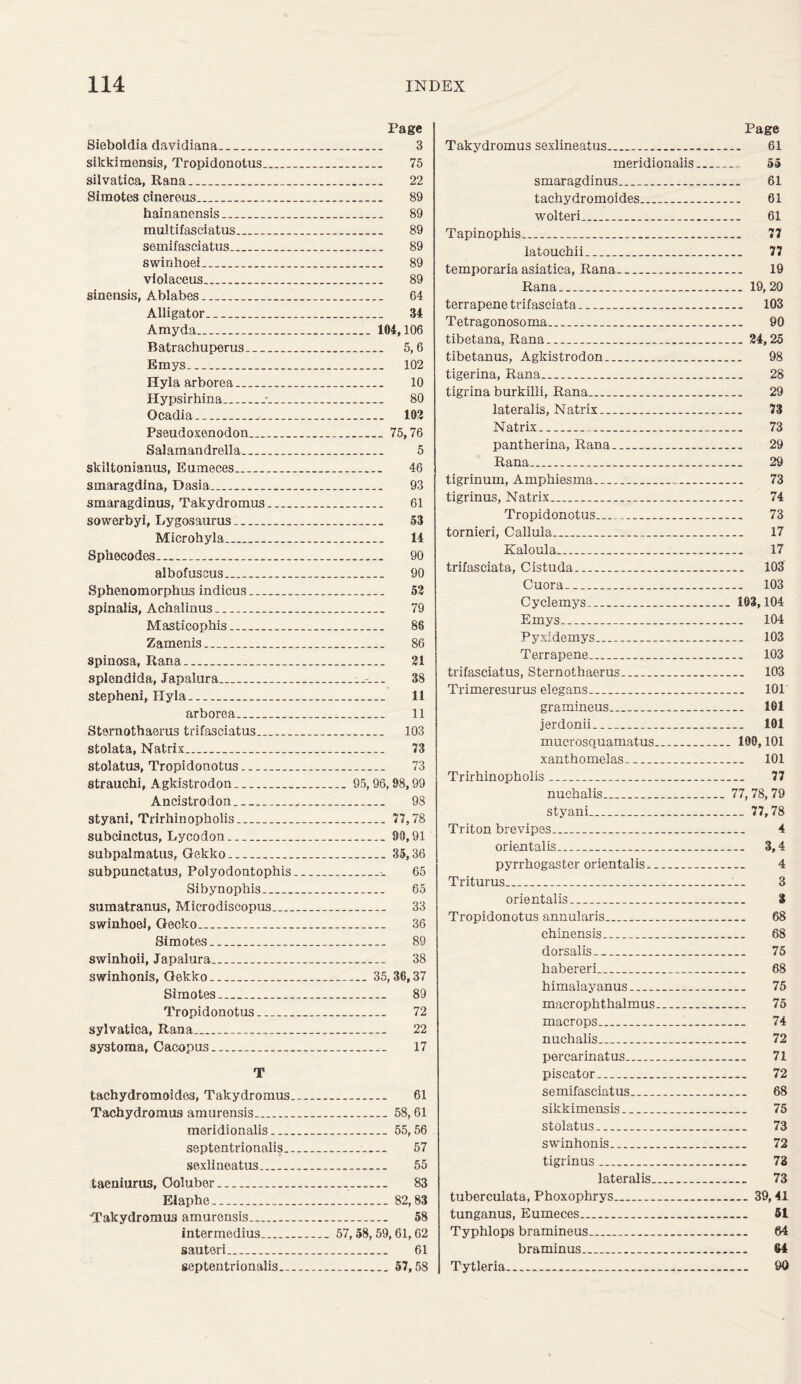 114 INDEX

Page
Sieboldia davidiana 3
sikkimensis, Tropidonotus 75
silvatica, Rana 22
Simotes cinereus 89
hainanensis 89
multifasciatus 89
semifasciatus 89
swinhoei 89
violaceus 89
sinensis, Ablabes 64
Alligator 34
Amyda 104, 106
Batrachuperus 5, 6
Emys 102
Hyla arborea 10
Hypsirhina 80
Ocadia 102
Pseudoxenodon 75, 76
Salamandrella 5
skiltonianus, Eumeces 46
smaragdina, Dasia 93
smaragdinus, Takydromus 61
sowerbyi, Lygosaurus 53
Microhyla 14
Sphecodes 90
albofuscus 90
Sphenomorphus indicus 52
spinalis, Achalinus 79
Masticophis 86
Zamenis 86
spinosa, Rana 21
splendida, Japalura 38
stepheni, Hyla 11
arborea 11
Sternothaerus trifasciatus 103
stolata, Natrix 73
stolatus, Tropidonotus 73
strauchi, Agkistrodon 95, 96, 98, 99
Ancistrodon 98
styani, Trirhinopholis 77, 78
subcinctus, Lycodon 90, 91
subpalmatus, Gekko 35, 36
subpunctatus, Polyodontophis 65
Sibynophis 65
sumatranus, Microdiscopus 33
swinhoei, Gecko 36
Simotes 89
swinhoii, Japalura 38
swinhonis, Gekko 35, 36, 37
Simotes 89
Tropidonotus 72
sylvatica, Rana 22
systoma, Cacopus 17

T

tachydromoides, Takydromus 61
Tachydromus amurensis 58, 61
meridionalis 55, 56
septentrionalis 57
sexlineatus 55
taeniurus, Coluber 83
Elaphe 82, 83
Takydromus amurensis 58
intermedius 57, 58, 59, 61, 62
sauteri 61
septentrionalis 57, 58

Page
Takydromus sexlineatus 61
meridionalis 55
smaragdinus 61
tachydromoides 61
wolteri 61
Tapinophis 77
latouchii 77
temporaria asiatica, Rana 19
Rana 19, 20
terrapene trifasciata 103
Tetragonosoma 90
tibetana, Rana 24, 25
tibetanus, Agkistrodon 98
tigerina, Rana 28
tigrina burkilli, Rana 29
lateralis, Natrix 73
Natrix 73
pantherina, Rana 29
Rana 29
tigrinum, Amphiesma 73
tigrinus, Natrix 74
Tropidonotus 73
tornieri, Callula 17
Kaloula 17
trifasciata, Cistuda 103
Cuora 103
Cyclemys 103, 104
Emys 104
Pyxidemys 103
Terrapene 103
trifasciatus, Sternothaerus 103
Trimeresurus elegans 101
gramineus 101
jerdonii 101
mucrosquamatus 100, 101
xanthomelas 101
Trirhinopholis 77
nuchalis 77, 78, 79
styani 77, 78
Triton brevipes 4
orientalis 3, 4
pyrrhogaster orientalis 4
Triturus 3
orientalis 3
Tropidonotus annularis 68
chinensis 68
dorsalis 75
habereri 68
himalayanus 75
macrophthalmus 75
macrops 74
nuchalis 72
percarinatus 71
piscator 72
semifasciatus 68
sikkimensis 75
stolatus 73
swinhonis 72
tigrinus 73
lateralis 73
tuberculata, Phoxophrys 39, 41
tunganus, Eumeces 51
Typhlops bramineus 64
braminus 64
Tytleria 90